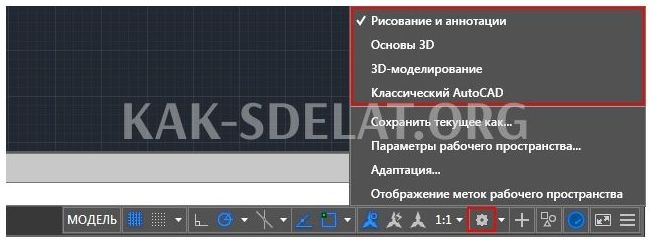 ✓ Рисование и аннотации
Основы 3D
3D-моделирование
Классический AutoCAD

KAK-SDELAT.ORG

Сохранить текущее как...
Параметры рабочего пространства...
Адаптация...
Отображение меток рабочего пространства

МОДЕЛЬ 1:1